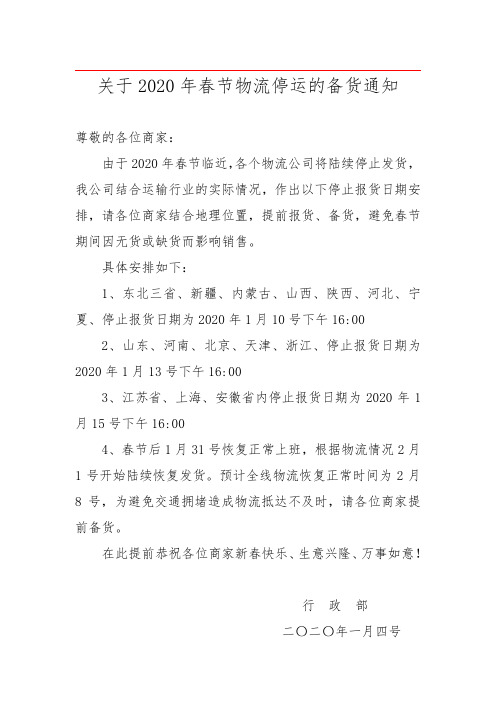 关于 2020 年春节物流停运的备货通知

尊敬的各位商家：

由于 2020 年春节临近，各个物流公司将陆续停止发货，我公司结合运输行业的实际情况，作出以下停止报货日期安排，请各位商家结合地理位置，提前报货、备货，避免春节期间因无货或缺货而影响销售。

具体安排如下：

1、东北三省、新疆、内蒙古、山西、陕西、河北、宁夏、停止报货日期为 2020 年 1 月 10 号下午 16:00

2、山东、河南、北京、天津、浙江、停止报货日期为 2020 年 1 月 13 号下午 16:00

3、江苏省、上海、安徽省内停止报货日期为 2020 年 1 月 15 号下午 16:00

4、春节后 1 月 31 号恢复正常上班，根据物流情况 2 月 1 号开始陆续恢复发货。预计全线物流恢复正常时间为 2 月 8 号，为避免交通拥堵造成物流抵达不及时，请各位商家提前备货。

在此提前恭祝各位商家新春快乐、生意兴隆、万事如意！

行 政 部

二〇二〇年一月四号